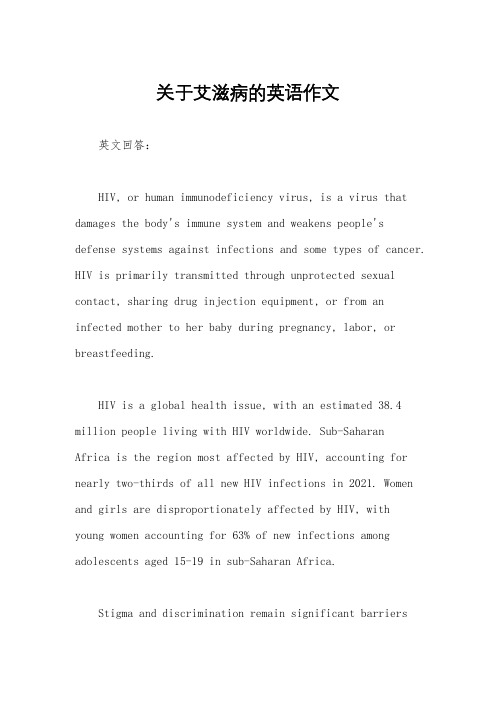 关于艾滋病的英语作文

英文回答：

HIV, or human immunodeficiency virus, is a virus that damages the body's immune system and weakens people's defense systems against infections and some types of cancer. HIV is primarily transmitted through unprotected sexual contact, sharing drug injection equipment, or from an infected mother to her baby during pregnancy, labor, or breastfeeding.

HIV is a global health issue, with an estimated 38.4 million people living with HIV worldwide. Sub-Saharan Africa is the region most affected by HIV, accounting for nearly two-thirds of all new HIV infections in 2021. Women and girls are disproportionately affected by HIV, with young women accounting for 63% of new infections among adolescents aged 15-19 in sub-Saharan Africa.

Stigma and discrimination remain significant barriers